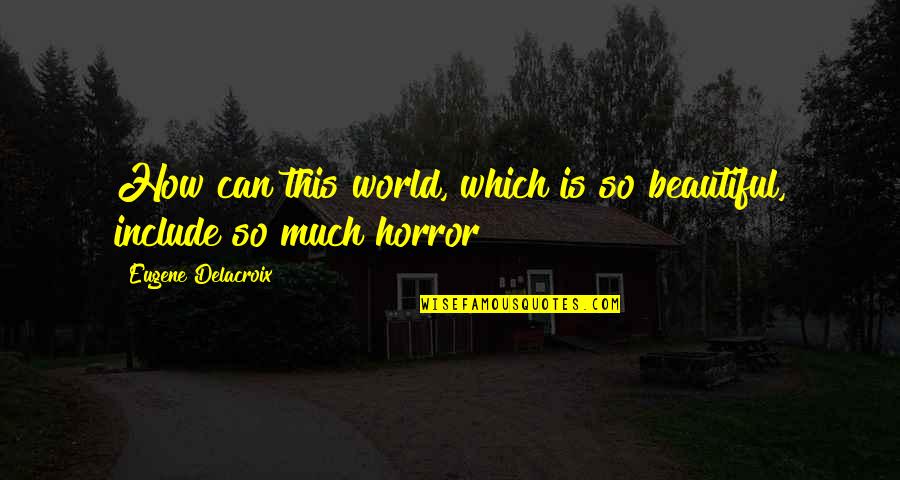 How can this world, which is so beautiful, include so much horror

Eugene Delacroix

WISEFAMOUSQUOTES.COM